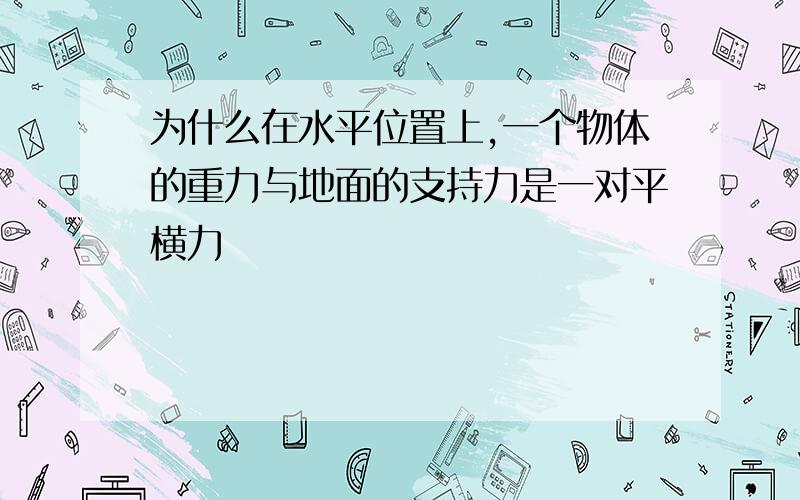 为什么在水平位置上,一个物体的重力与地面的支持力是一对平横力

STATIONERY